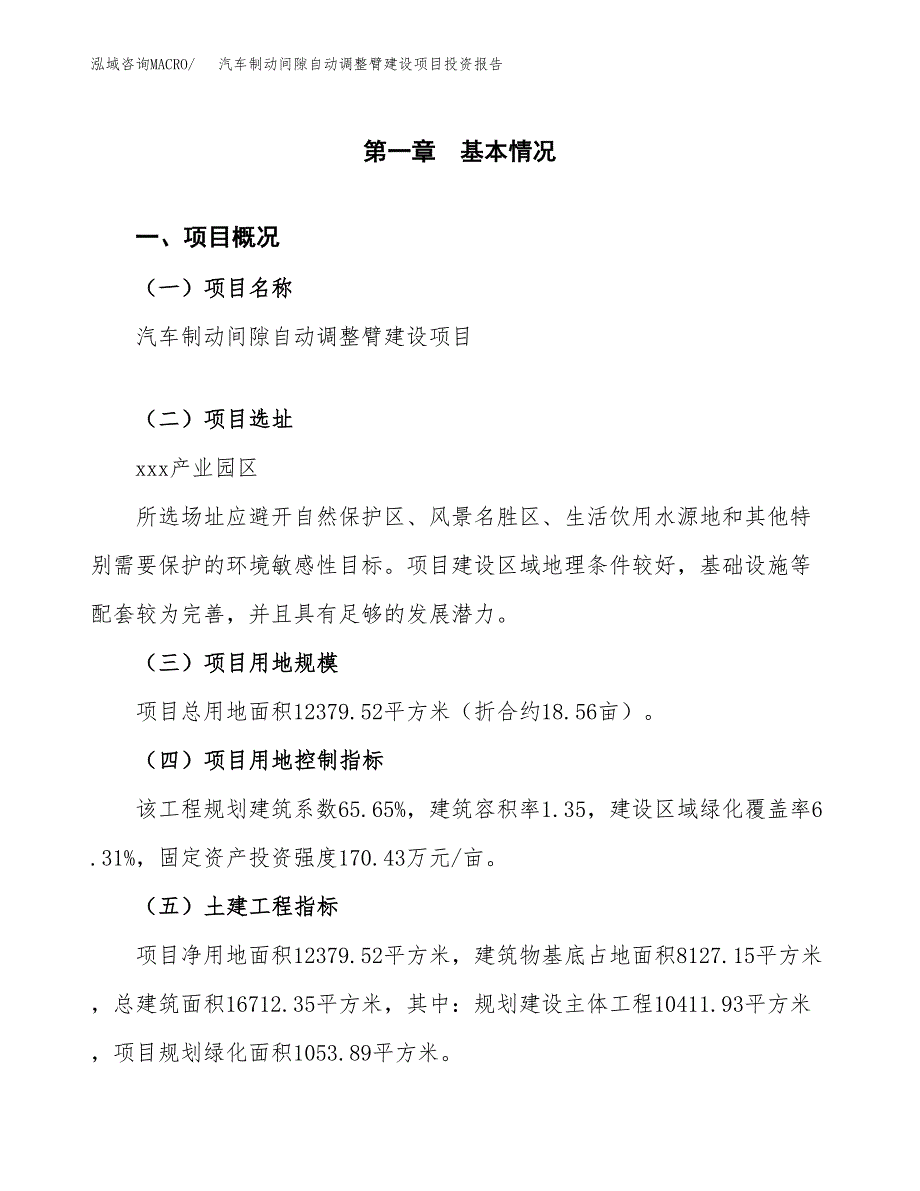 泓域咨询MACRO/　汽车制动间隙自动调整臂建设项目投资报告

第一章　基本情况

一、项目概况

（一）项目名称

汽车制动间隙自动调整臂建设项目

（二）项目选址

xxx产业园区

所选场址应避开自然保护区、风景名胜区、生活饮用水源地和其他特别需要保护的环境敏感性目标。项目建设区域地理条件较好，基础设施等配套较为完善，并且具有足够的发展潜力。

（三）项目用地规模

项目总用地面积12379.52平方米（折合约18.56亩）。

（四）项目用地控制指标

该工程规划建筑系数65.65%，建筑容积率1.35，建设区域绿化覆盖率6.31%，固定资产投资强度170.43万元/亩。

（五）土建工程指标

项目净用地面积12379.52平方米，建筑物基底占地面积8127.15平方米，总建筑面积16712.35平方米，其中：规划建设主体工程10411.93平方米，项目规划绿化面积1053.89平方米。